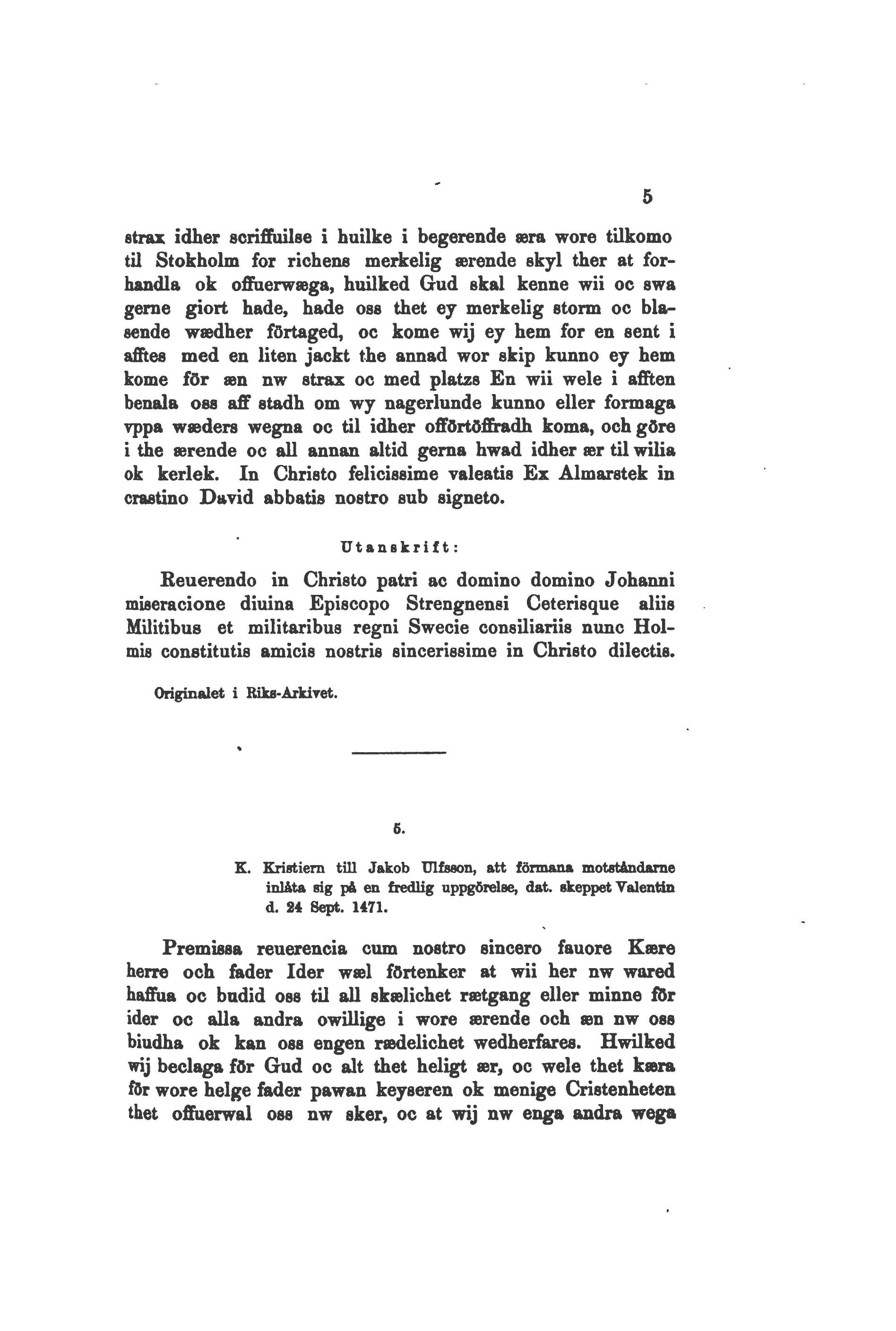 5

strax idher scriffuilse i huilke i begerende æra wore tilkomo til Stokholm for richens merkelig ærende skyl ther at forhandla ok offuerwæga, huilked Gud skal kenne wii oc swa gerne giort hade, hade oss thet ey merkelig storm oc blasende wædher förtaged, oc kome wij ey hem for en sent i afftes med en liten jackt the annad wor skip kunno ey hem kome för æn nw strax oc med platzs En wii wele i afften benala oss aff stadh om wy nagerlunde kunno eller formaga vppa wæders wegna oc til idher offörtöffradh koma, och göre i the ærende oc all annan altid gerna hwad idher ær til wilia ok kerlek. In Christo felicissime valeatis Ex Almarstek in crastino David abbatis nostro sub signeto.

Utanskrift:

Reuerendo in Christo patri ac domino domino Johanni miseracione diuina Episcopo Strengnensi Ceterisque aliis Militibus et militaribus regni Swecie consiliariis nunc Holmis constitutis amicis nostris sincerissime in Christo dilectis.

Originalet i Riks-Arkivet.

5.

K. Kristiern till Jakob Ulfsson, att förmana motståndarne inlåta sig på en fredlig uppgörelse, dat. skeppet Valentin d. 24 Sept. 1471.

Premissa reuerencia cum nostro sincero fauore Kære herre och fader Ider wæl förtenker at wii her nw wared haffua oc budid oss til all skælichet rætgang eller minne för ider oc alla andra owillige i wore ærende och æn nw oss biudha ok kan oss engen rædelichet wedherfares. Hwilked wij beclaga för Gud oc alt thet heligt ær, oc wele thet kæra för wore helge fader pawan keyseren ok menige Cristenheten thet offuerwal oss nw sker, oc at wij nw enga andra wega